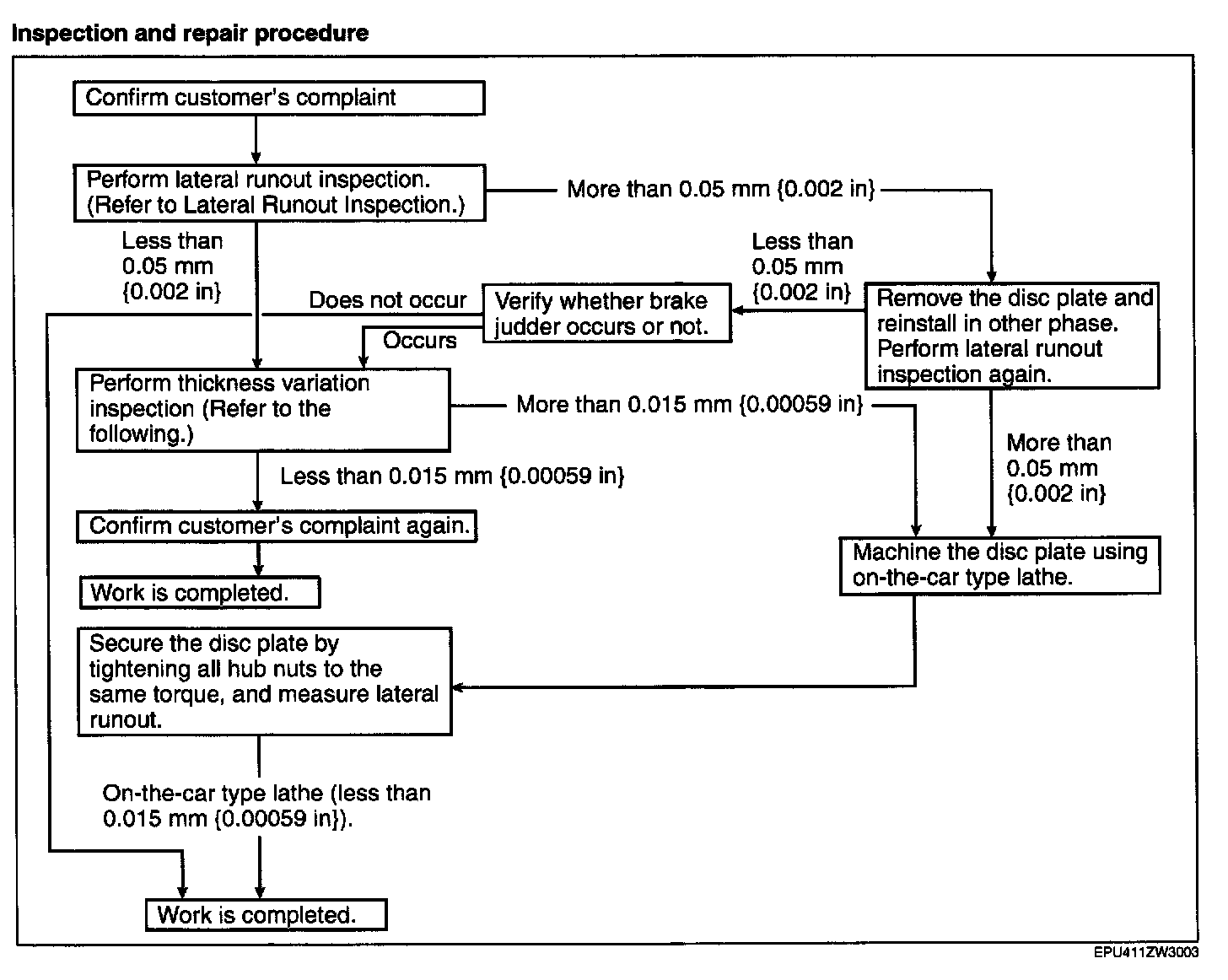 Inspection and repair procedure

Confirm customer's complaint

Perform lateral runout inspection. (Refer to Lateral Runout Inspection.)

More than 0.05 mm {0.002 in}

Less than 0.05 mm {0.002 in}

Less than 0.05 mm {0.002 in}

Does not occur

Verify whether brake judder occurs or not.

Remove the disc plate and reinstall in other phase. Perform lateral runout inspection again.

Occurs

Perform thickness variation inspection (Refer to the following.)

More than 0.015 mm {0.00059 in}

More than 0.05 mm {0.002 in}

Less than 0.015 mm {0.00059 in}

Confirm customer's complaint again.

Machine the disc plate using on-the-car type lathe.

Work is completed.

Secure the disc plate by tightening all hub nuts to the same torque, and measure lateral runout.

On-the-car type lathe (less than 0.015 mm {0.00059 in}).

Work is completed.

EPU411ZW3003